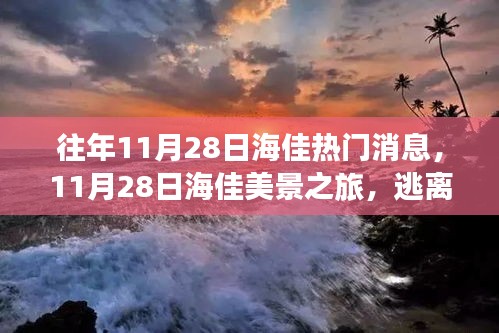 往年11月28日海佳热门消息，11月28日海佳美景之旅，逃离